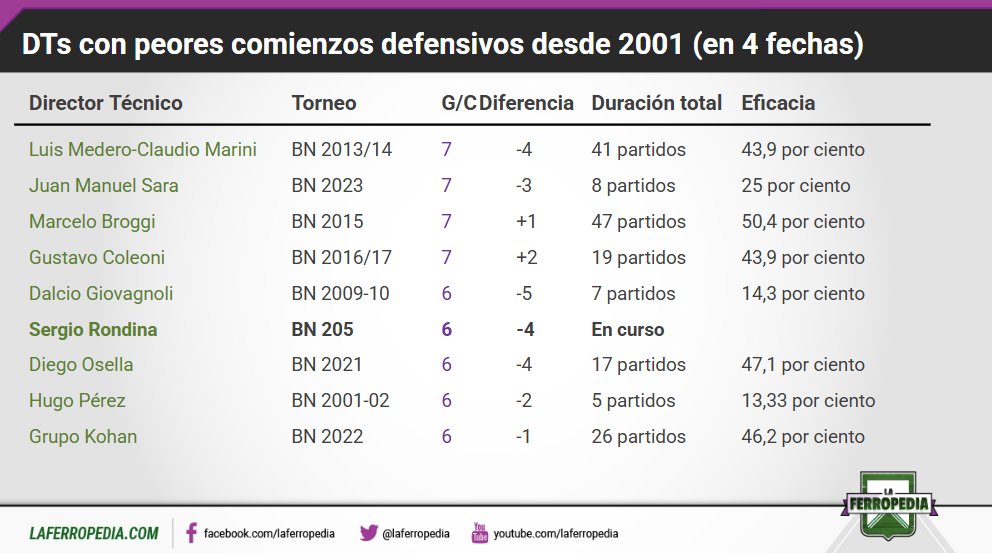 DTs con peores comienzos defensivos desde 2001 (en 4 fechas)

| Director Técnico | Torneo | G/C | Diferencia | Duración total | Eficacia |
|---|---|---|---|---|---|
| Luis Medero-Claudio Marini | BN 2013/14 | 7 | -4 | 41 partidos | 43,9 por ciento |
| Juan Manuel Sara | BN 2023 | 7 | -3 | 8 partidos | 25 por ciento |
| Marcelo Broggi | BN 2015 | 7 | +1 | 47 partidos | 50,4 por ciento |
| Gustavo Coleoni | BN 2016/17 | 7 | +2 | 19 partidos | 43,9 por ciento |
| Dalcio Giovagnoli | BN 2009-10 | 6 | -5 | 7 partidos | 14,3 por ciento |
| Sergio Rondina | BN 205 | 6 | -4 | En curso | |
| Diego Osella | BN 2021 | 6 | -4 | 17 partidos | 47,1 por ciento |
| Hugo Pérez | BN 2001-02 | 6 | -2 | 5 partidos | 13,33 por ciento |
| Grupo Kohan | BN 2022 | 6 | -1 | 26 partidos | 46,2 por ciento |

LA FERROPEDIA

LAFERROPEDIA.COM facebook.com/laferropedia @laferropedia You Tube youtube.com/laferropedia